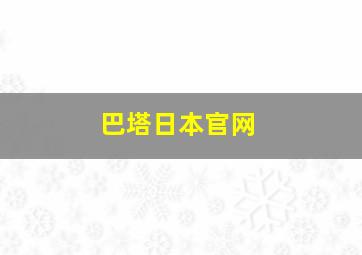 巴塔日本官网